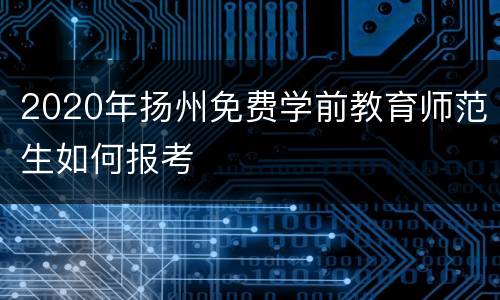 2020年扬州免费学前教育师范生如何报考